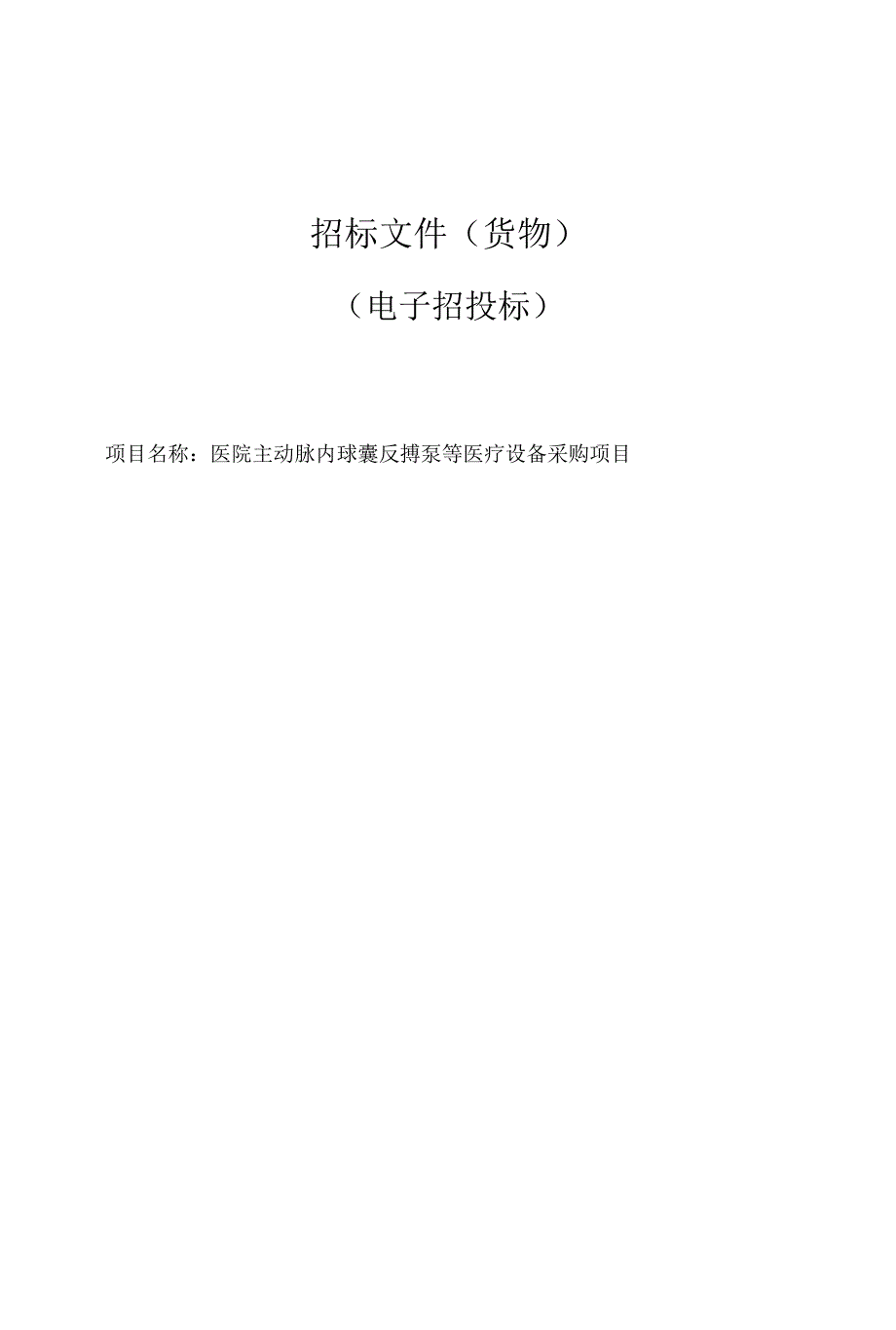 招标文件（货物）

（电子招投标）

项目名称：医院主动脉内球囊反搏泵等医疗设备采购项目